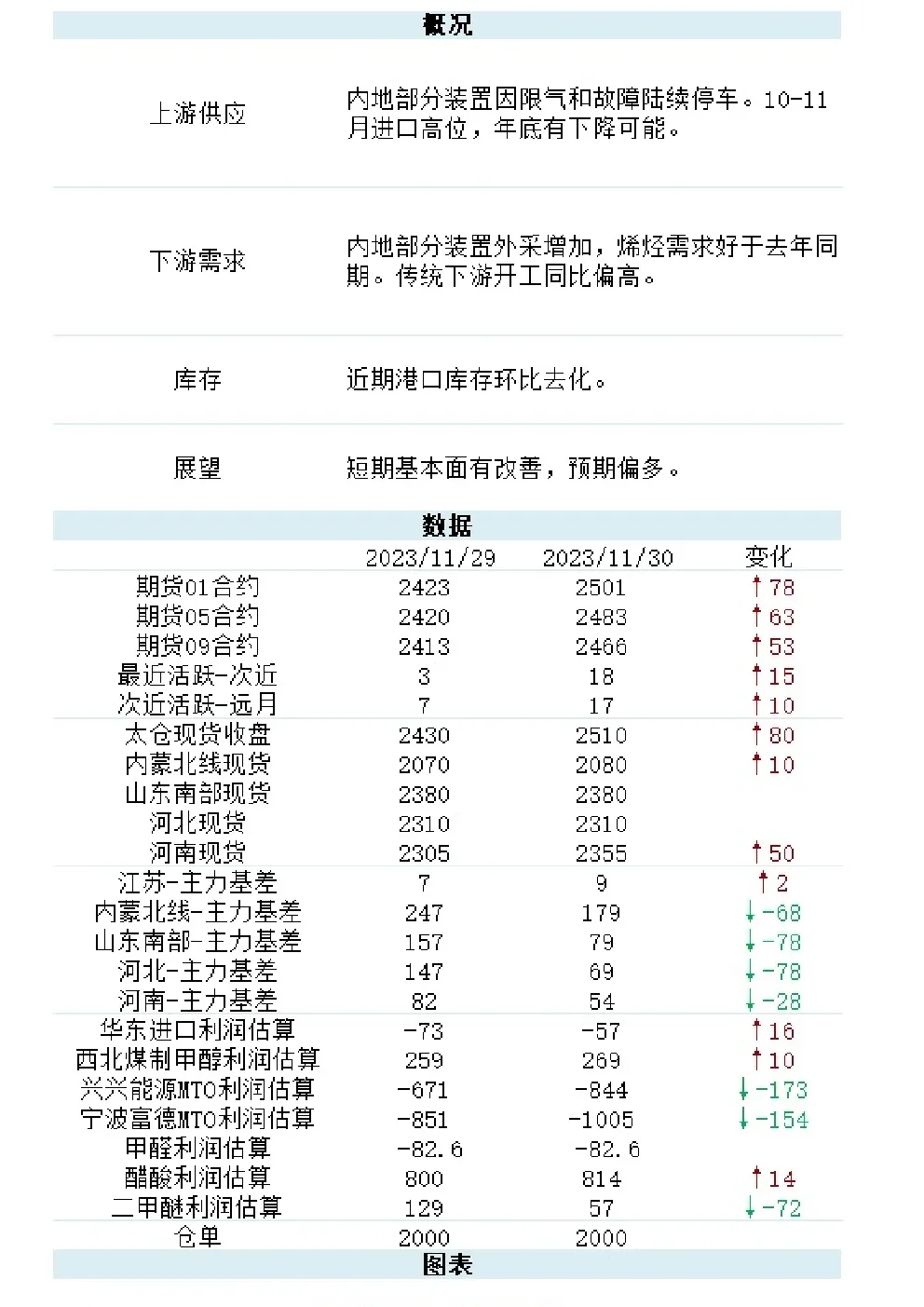 概况

| | |
|---|---|
| 上游供应 | 内地部分装置因限气和故障陆续停车。10-11月进口高位，年底有下降可能。 |
| 下游需求 | 内地部分装置外采增加，烯烃需求好于去年同期。传统下游开工同比偏高。 |
| 库存 | 近期港口库存环比去化。 |
| 展望 | 短期基本面有改善，预期偏多。 |

数据

| | 2023/11/29 | 2023/11/30 | 变化 |
|---|---|---|---|
| 期货01合约 | 2423 | 2501 | ↑78 |
| 期货05合约 | 2420 | 2483 | ↑63 |
| 期货09合约 | 2413 | 2466 | ↑53 |
| 最近活跃-次近 | 3 | 18 | ↑15 |
| 次近活跃-远月 | 7 | 17 | ↑10 |
| 太仓现货收盘 | 2430 | 2510 | ↑80 |
| 内蒙北线现货 | 2070 | 2080 | ↑10 |
| 山东南部现货 | 2380 | 2380 | |
| 河北现货 | 2310 | 2310 | |
| 河南现货 | 2305 | 2355 | ↑50 |
| 江苏-主力基差 | 7 | 9 | ↑2 |
| 内蒙北线-主力基差 | 247 | 179 | ↓-68 |
| 山东南部-主力基差 | 157 | 79 | ↓-78 |
| 河北-主力基差 | 147 | 69 | ↓-78 |
| 河南-主力基差 | 82 | 54 | ↓-28 |
| 华东进口利润估算 | -73 | -57 | ↑16 |
| 西北煤制甲醇利润估算 | 259 | 269 | ↑10 |
| 兴兴能源MTO利润估算 | -671 | -844 | ↓-173 |
| 宁波富德MTO利润估算 | -851 | -1005 | ↓-154 |
| 甲醛利润估算 | -82.6 | -82.6 | |
| 醋酸利润估算 | 800 | 814 | ↑14 |
| 二甲醚利润估算 | 129 | 57 | ↓-72 |
| 仓单 | 2000 | 2000 | |

图表